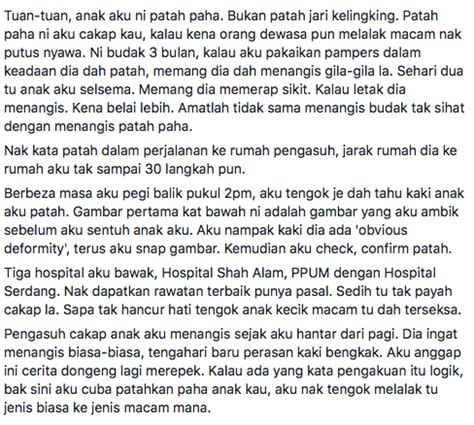 Tuan-tuan, anak aku ni patah paha. Bukan patah jari kelingking. Patah paha ni aku cakap kau, kalau kena orang dewasa pun melalak macam nak putus nyawa. Ni budak 3 bulan, kalau aku pakaikan pampers dalam keadaan dia dah patah, memang dia dah menangis gila-gila la. Sehari dua tu anak aku selsema. Memang dia memerap sikit. Kalau letak dia menangis. Kena belai lebih. Amatlah tidak sama menangis budak tak sihat dengan menangis patah paha.

Nak kata patah dalam perjalanan ke rumah pengasuh, jarak rumah dia ke rumah aku tak sampai 30 langkah pun.

Berbeza masa aku pegi balik pukul 2pm, aku tengok je dah tahu kaki anak aku patah. Gambar pertama kat bawah ni adalah gambar yang aku ambik sebelum aku sentuh anak aku. Aku nampak kaki dia ada 'obvious deformity', terus aku snap gambar. Kemudian aku check, confirm patah.

Tiga hospital aku bawak, Hospital Shah Alam, PPUM dengan Hospital Serdang. Nak dapatkan rawatan terbaik punya pasal. Sedih tu tak payah cakap la. Sapa tak hancur hati tengok anak kecik macam tu dah terseksa.

Pengasuh cakap anak aku menangis sejak aku hantar dari pagi. Dia ingat menangis biasa-biasa, tengahari baru perasan kaki bengkak. Aku anggap ini cerita dongeng lagi merepek. Kalau ada yang kata pengakuan itu logik, bak sini aku cuba patahkan paha anak kau, aku nak tengok melalak tu jenis biasa ke jenis macam mana.